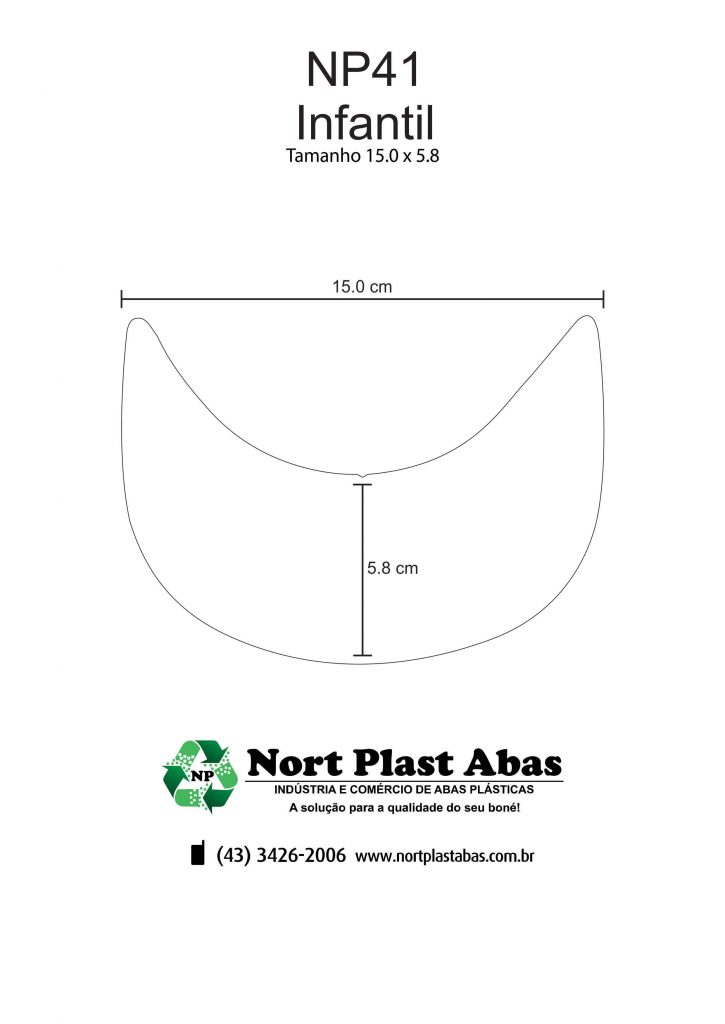 NP41
Infantil
Tamanho 15.0 x 5.8

15.0 cm

5.8 cm

NP
Nort Plast Abas
INDÚSTRIA E COMÉRCIO DE ABAS PLÁSTICAS
A solução para a qualidade do seu boné!

(43) 3426-2006 www.nortplastabas.com.br